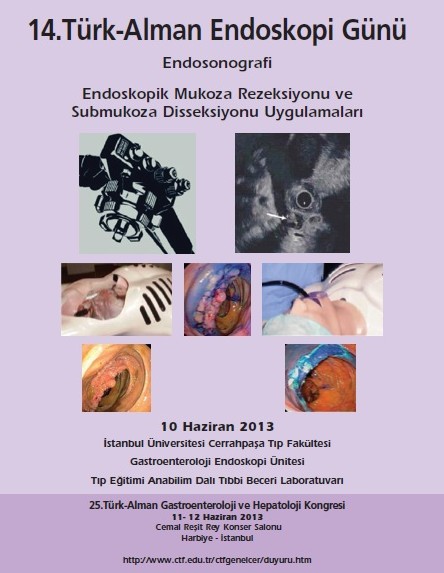 14.Türk-Alman Endoskopi Günü

Endosonografi

Endoskopik Mukoza Rezeksiyonu ve Submukoza Disseksiyonu Uygulamaları

10 Haziran 2013

İstanbul Üniversitesi Cerrahpaşa Tıp Fakültesi

Gastroenteroloji Endoskopi Ünitesi

Tıp Eğitimi Anabilim Dalı Tıbbi Beceri Laboratuvarı

25.Türk-Alman Gastroenteroloji ve Hepatoloji Kongresi
11- 12 Haziran 2013
Cemal Reşit Rey Konser Salonu
Harbiye - İstanbul

http://www.ctf.edu.tr/ctfgenelcer/duyuru.htm